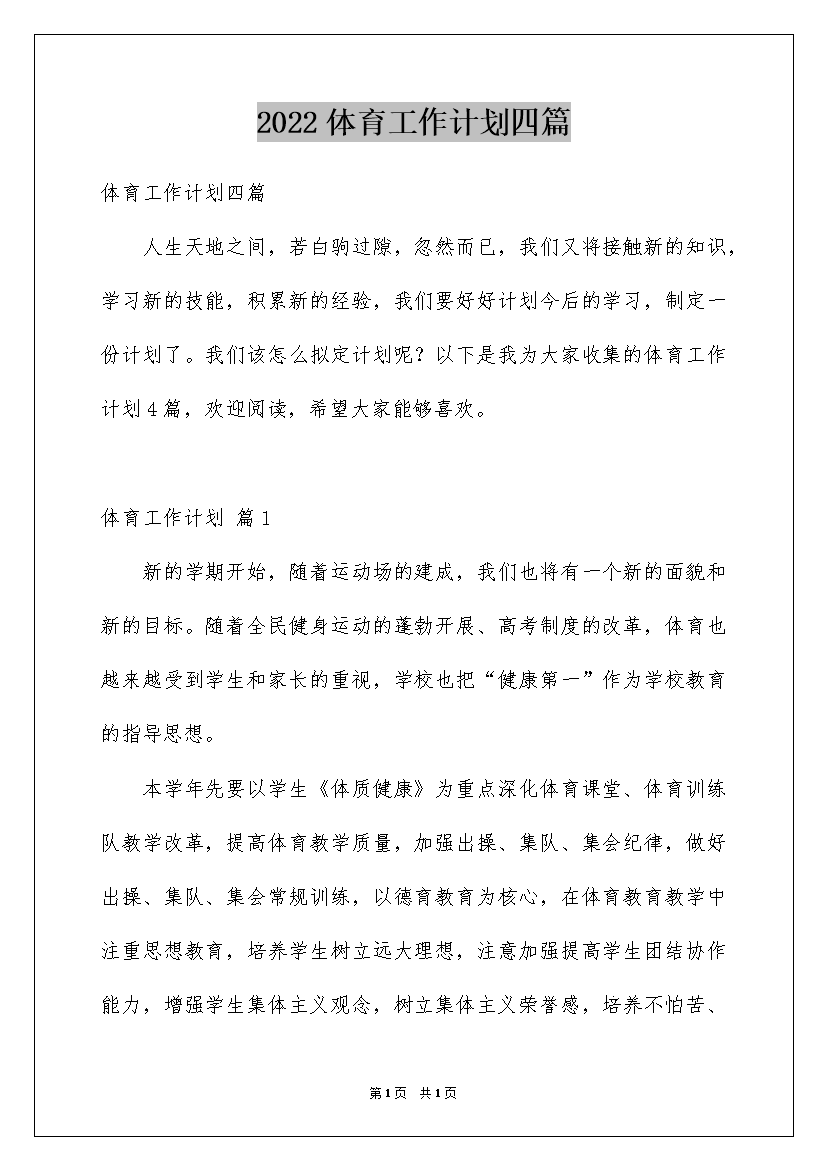 2022体育工作计划四篇

体育工作计划四篇

人生天地之间，若白驹过隙，忽然而已，我们又将接触新的知识，学习新的技能，积累新的经验，我们要好好计划今后的学习，制定一份计划了。我们该怎么拟定计划呢？以下是我为大家收集的体育工作计划4篇，欢迎阅读，希望大家能够喜欢。

体育工作计划 篇1

新的学期开始，随着运动场的建成，我们也将有一个新的面貌和新的目标。随着全民健身运动的蓬勃开展、高考制度的改革，体育也越来越受到学生和家长的重视，学校也把“健康第一”作为学校教育的指导思想。

本学年先要以学生《体质健康》为重点深化体育课堂、体育训练队教学改革，提高体育教学质量，加强出操、集队、集会纪律，做好出操、集队、集会常规训练，以德育教育为核心，在体育教育教学中注重思想教育，培养学生树立远大理想，注意加强提高学生团结协作能力，增强学生集体主义观念，树立集体主义荣誉感，培养不怕苦、

第1页 共1页